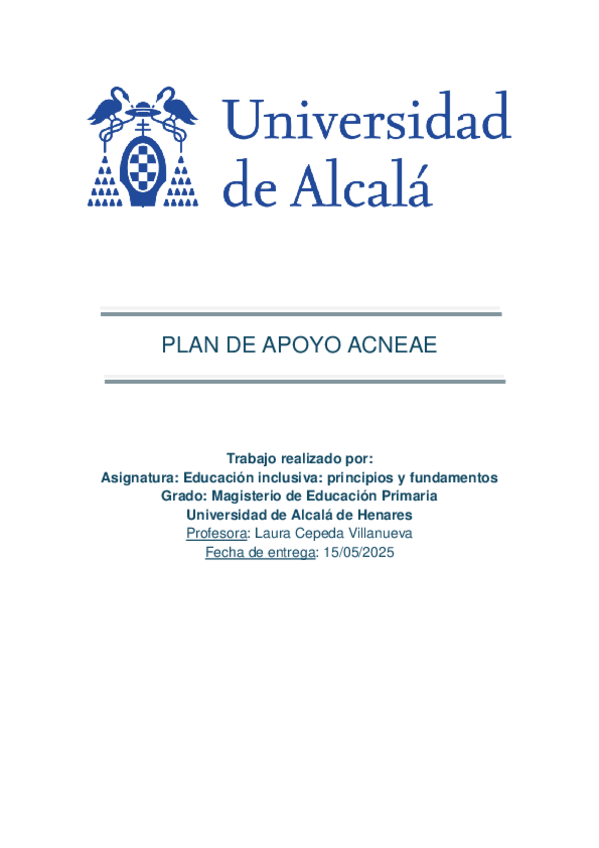 Universidad de Alcalá

PLAN DE APOYO ACNEAE

Trabajo realizado por:
Asignatura: Educación inclusiva: principios y fundamentos
Grado: Magisterio de Educación Primaria
Universidad de Alcalá de Henares
Profesora: Laura Cepeda Villanueva
Fecha de entrega: 15/05/2025